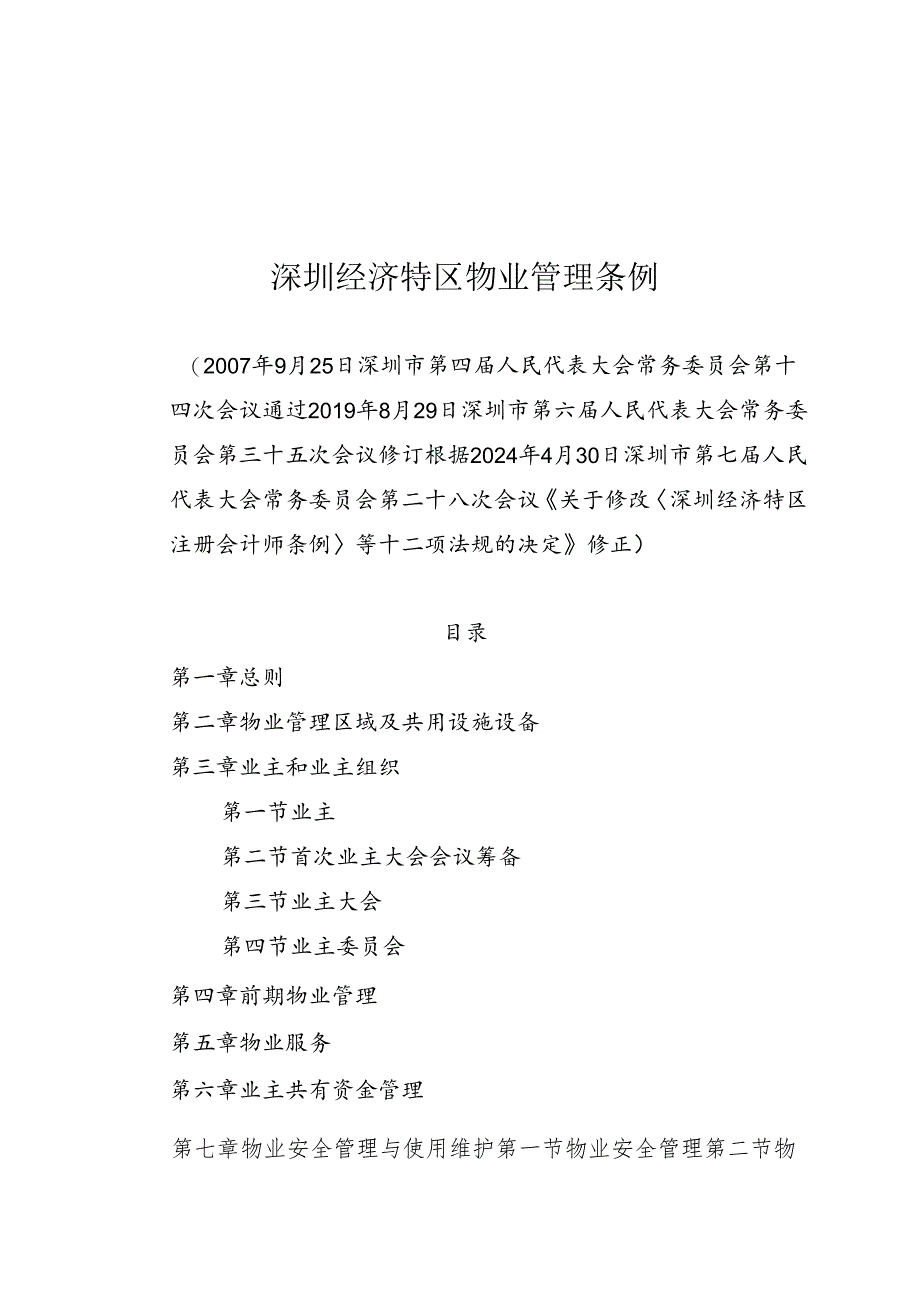 深圳经济特区物业管理条例

（2007年9月25日深圳市第四届人民代表大会常务委员会第十四次会议通过2019年8月29日深圳市第六届人民代表大会常务委员会第三十五次会议修订根据2024年4月30日深圳市第七届人民代表大会常务委员会第二十八次会议《关于修改〈深圳经济特区注册会计师条例〉等十二项法规的决定》修正）

目录

第一章总则

第二章物业管理区域及共用设施设备

第三章业主和业主组织

第一节业主

第二节首次业主大会会议筹备

第三节业主大会

第四节业主委员会

第四章前期物业管理

第五章物业服务

第六章业主共有资金管理

第七章物业安全管理与使用维护第一节物业安全管理第二节物